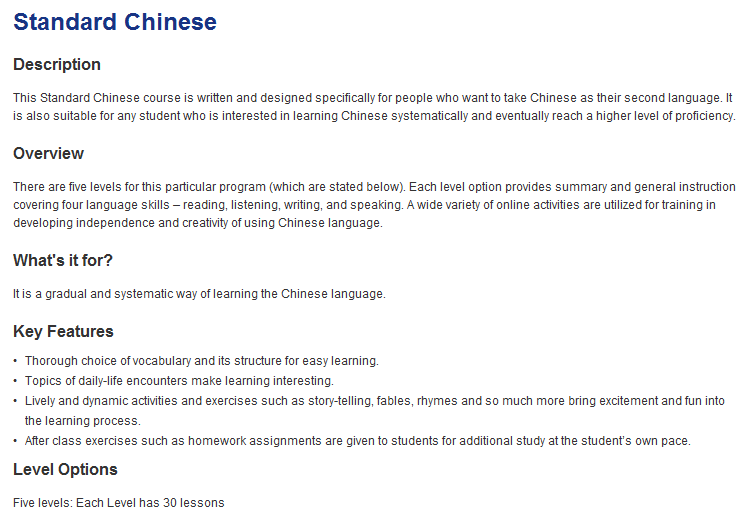 Standard Chinese

Description

This Standard Chinese course is written and designed specifically for people who want to take Chinese as their second language. It is also suitable for any student who is interested in learning Chinese systematically and eventually reach a higher level of proficiency.

Overview

There are five levels for this particular program (which are stated below). Each level option provides summary and general instruction covering four language skills – reading, listening, writing, and speaking. A wide variety of online activities are utilized for training in developing independence and creativity of using Chinese language.

What's it for?

It is a gradual and systematic way of learning the Chinese language.

Key Features

• Thorough choice of vocabulary and its structure for easy learning.
• Topics of daily-life encounters make learning interesting.
• Lively and dynamic activities and exercises such as story-telling, fables, rhymes and so much more bring excitement and fun into the learning process.
• After class exercises such as homework assignments are given to students for additional study at the student's own pace.

Level Options

Five levels: Each Level has 30 lessons